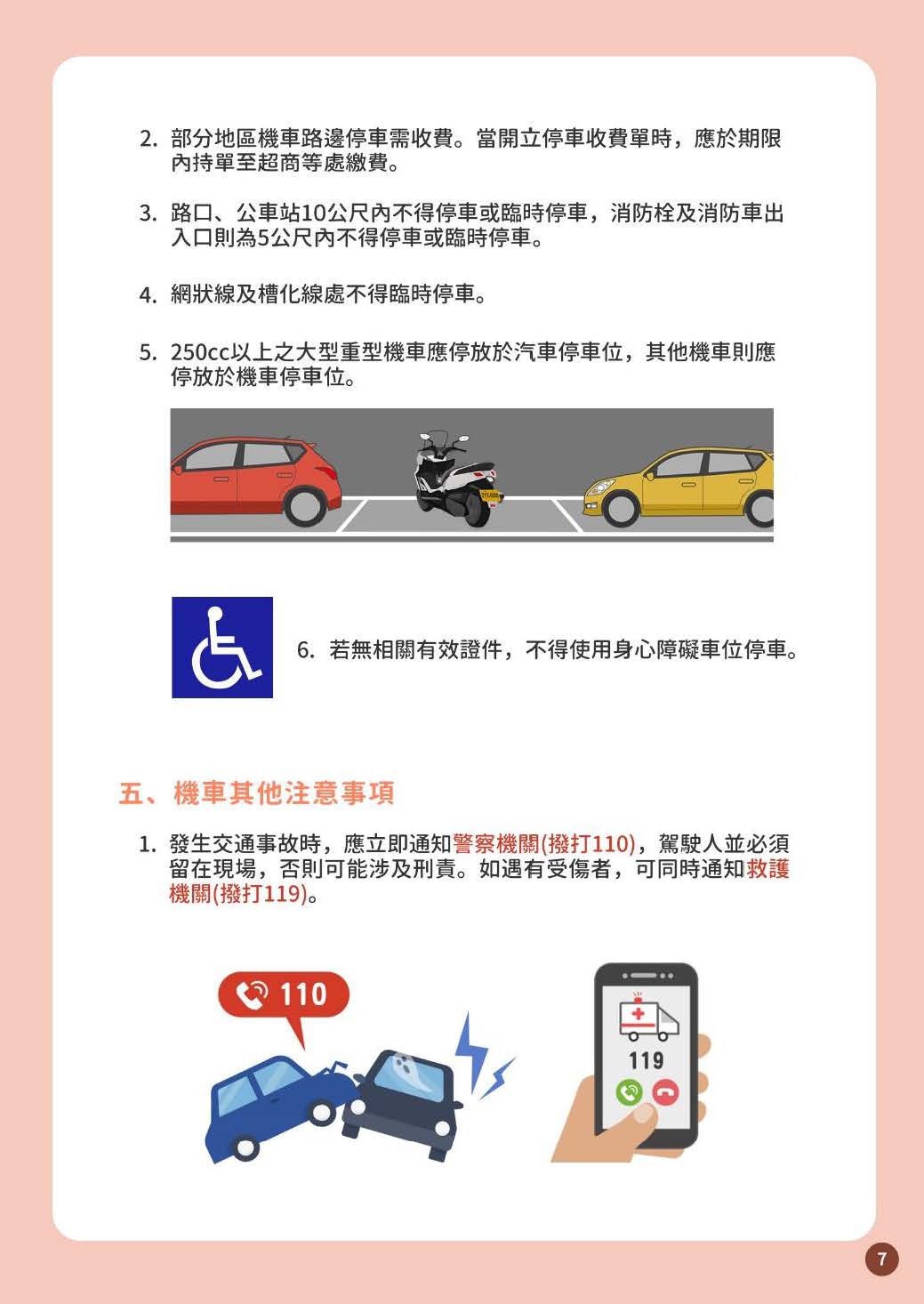 2. 部分地區機車路邊停車需收費。當開立停車收費單時，應於期限內持單至超商等處繳費。

3. 路口、公車站10公尺內不得停車或臨時停車，消防栓及消防車出入口則為5公尺內不得停車或臨時停車。

4. 網狀線及槽化線處不得臨時停車。

5. 250cc以上之大型重型機車應停放於汽車停車位，其他機車則應停放於機車停車位。

6. 若無相關有效證件，不得使用身心障礙車位停車。

五、機車其他注意事項

1. 發生交通事故時，應立即通知警察機關(撥打110)，駕駛人並必須留在現場，否則可能涉及刑責。如遇有受傷者，可同時通知救護機關(撥打119)。

110

119

7